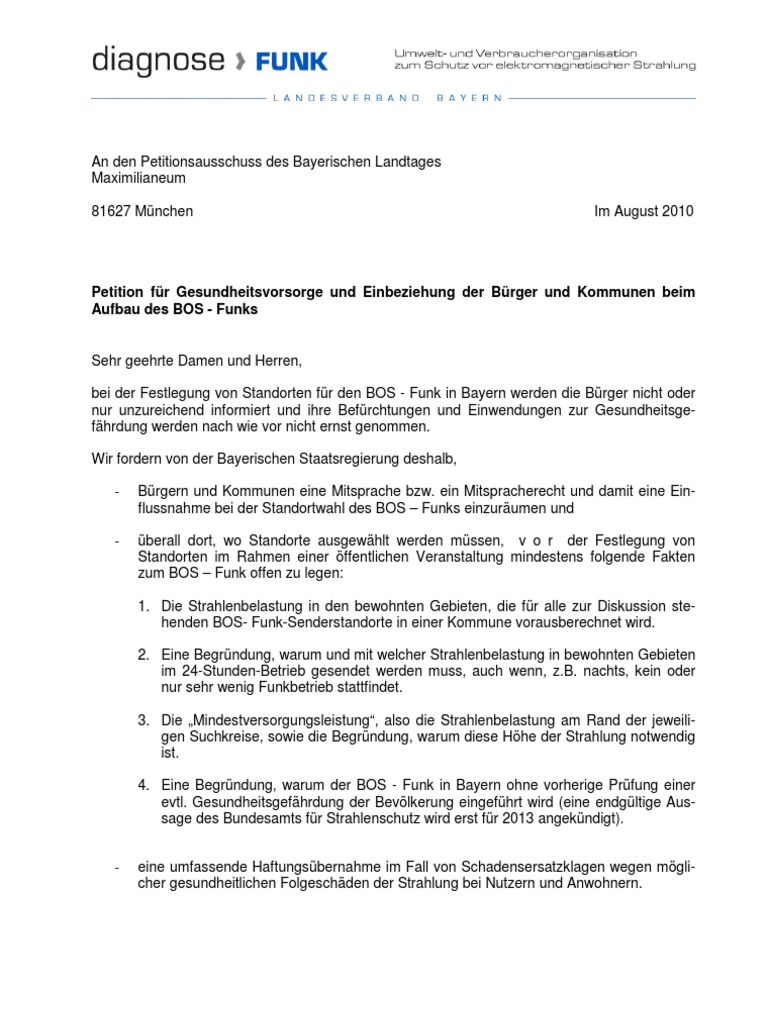 diagnose › FUNK

Umwelt- und Verbraucherorganisation zum Schutz vor elektromagnetischer Strahlung

LANDESVERBAND BAYERN

An den Petitionsausschuss des Bayerischen Landtages
Maximilianeum

81627 München

Im August 2010

Petition für Gesundheitsvorsorge und Einbeziehung der Bürger und Kommunen beim Aufbau des BOS - Funks

Sehr geehrte Damen und Herren,

bei der Festlegung von Standorten für den BOS - Funk in Bayern werden die Bürger nicht oder nur unzureichend informiert und ihre Befürchtungen und Einwendungen zur Gesundheitsgefährdung werden nach wie vor nicht ernst genommen.

Wir fordern von der Bayerischen Staatsregierung deshalb,

- Bürgern und Kommunen eine Mitsprache bzw. ein Mitspracherecht und damit eine Einflussnahme bei der Standortwahl des BOS – Funks einzuräumen und

- überall dort, wo Standorte ausgewählt werden müssen, v o r der Festlegung von Standorten im Rahmen einer öffentlichen Veranstaltung mindestens folgende Fakten zum BOS – Funk offen zu legen:

1. Die Strahlenbelastung in den bewohnten Gebieten, die für alle zur Diskussion stehenden BOS- Funk-Senderstandorte in einer Kommune vorausberechnet wird.

2. Eine Begründung, warum und mit welcher Strahlenbelastung in bewohnten Gebieten im 24-Stunden-Betrieb gesendet werden muss, auch wenn, z.B. nachts, kein oder nur sehr wenig Funkbetrieb stattfindet.

3. Die „Mindestversorgungsleistung“, also die Strahlenbelastung am Rand der jeweiligen Suchkreise, sowie die Begründung, warum diese Höhe der Strahlung notwendig ist.

4. Eine Begründung, warum der BOS - Funk in Bayern ohne vorherige Prüfung einer evtl. Gesundheitsgefährdung der Bevölkerung eingeführt wird (eine endgültige Aussage des Bundesamts für Strahlenschutz wird erst für 2013 angekündigt).

- eine umfassende Haftungsübernahme im Fall von Schadensersatzklagen wegen möglicher gesundheitlichen Folgeschäden der Strahlung bei Nutzern und Anwohnern.